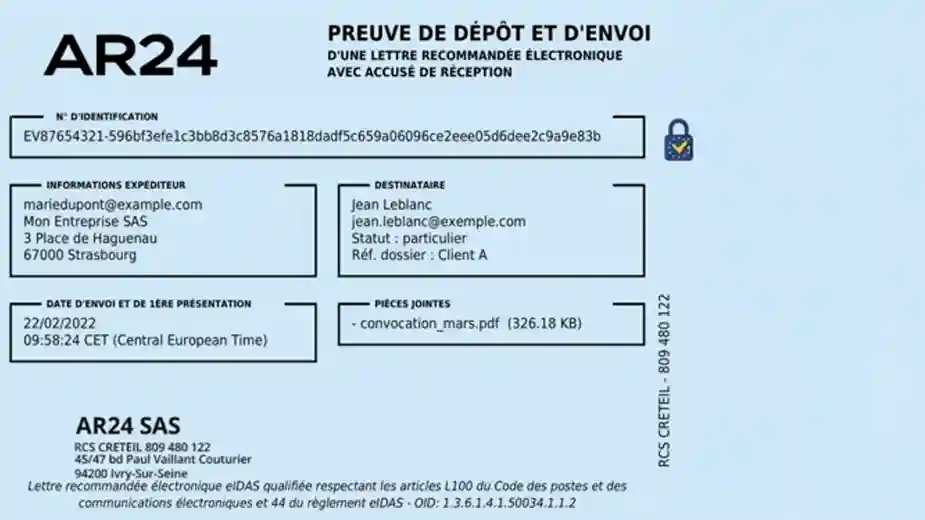 AR24

PREUVE DE DÉPÔT ET D'ENVOI
D'UNE LETTRE RECOMMANDÉE ÉLECTRONIQUE
AVEC ACCUSÉ DE RÉCEPTION

N° D'IDENTIFICATION
EV87654321-596bf3efe1c3bb8d3c8576a1818dadf5c659a06096ce2eee05d6dee2c9a9e83b

INFORMATIONS EXPÉDITEUR
mariedupont@example.com
Mon Entreprise SAS
3 Place de Haguenau
67000 Strasbourg

DESTINATAIRE
Jean Leblanc
jean.leblanc@exemple.com
Statut : particulier
Réf. dossier : Client A

DATE D'ENVOI ET DE 1ÈRE PRÉSENTATION
22/02/2022
09:58:24 CET (Central European Time)

PIÈCES JOINTES
- convocation_mars.pdf (326.18 KB)

RCS CRETEIL - 809 480 122

AR24 SAS
RCS CRETEIL 809 480 122
45/47 bd Paul Vaillant Couturier
94200 Ivry-Sur-Seine
Lettre recommandée électronique eIDAS qualifiée respectant les articles L100 du Code des postes et des communications électroniques et 44 du règlement eIDAS - OID: 1.3.6.1.4.1.50034.1.1.2